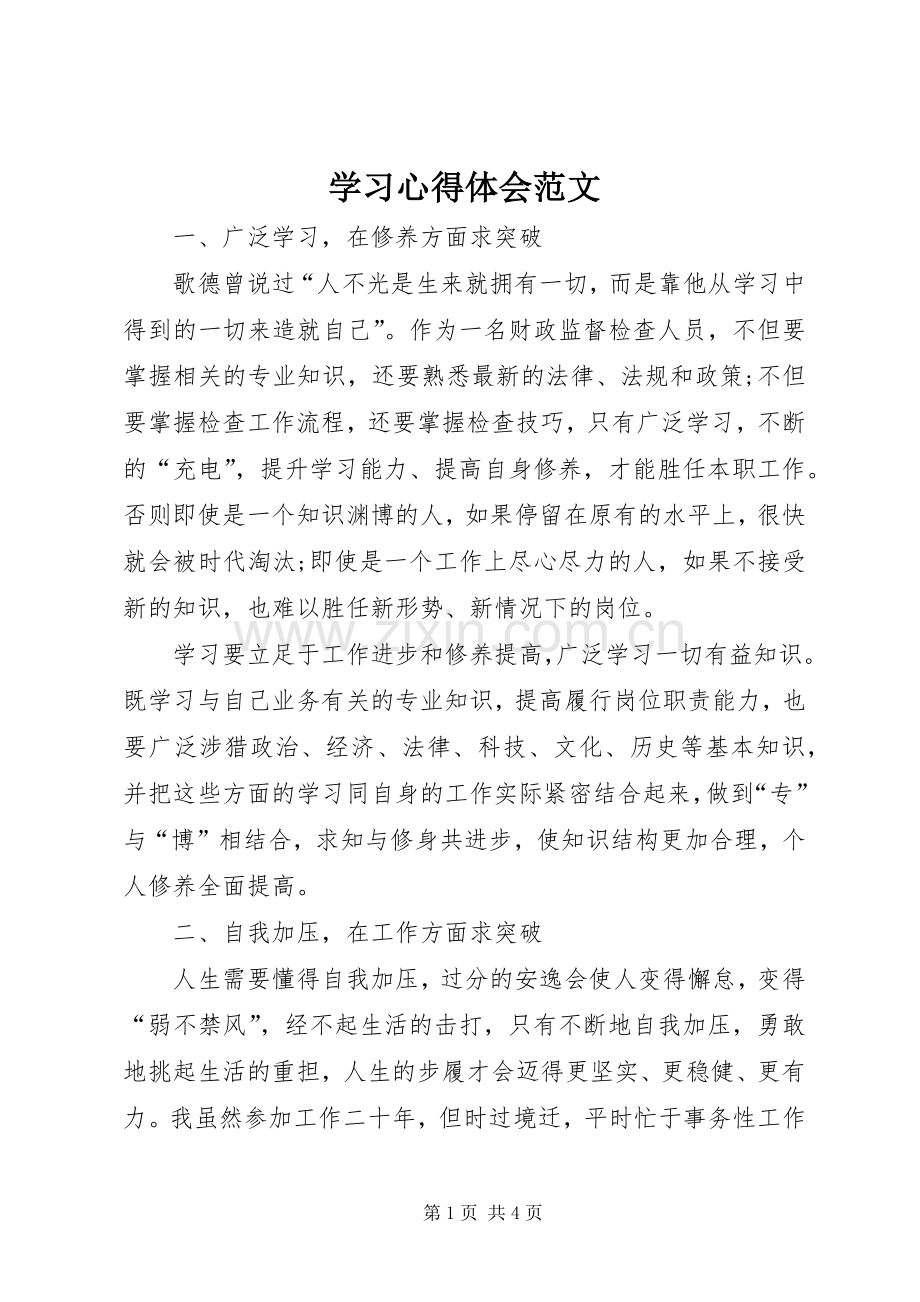 学习心得体会范文

一、广泛学习，在修养方面求突破

歌德曾说过“人不光是生来就拥有一切，而是靠他从学习中得到的一切来造就自己”。作为一名财政监督检查人员，不但要掌握相关的专业知识，还要熟悉最新的法律、法规和政策;不但要掌握检查工作流程，还要掌握检查技巧，只有广泛学习，不断的“充电”，提升学习能力、提高自身修养，才能胜任本职工作。否则即使是一个知识渊博的人，如果停留在原有的水平上，很快就会被时代淘汰;即使是一个工作上尽心尽力的人，如果不接受新的知识，也难以胜任新形势、新情况下的岗位。

学习要立足于工作进步和修养提高，广泛学习一切有益知识。既学习与自己业务有关的专业知识，提高履行岗位职责能力，也要广泛涉猎政治、经济、法律、科技、文化、历史等基本知识，并把这些方面的学习同自身的工作实际紧密结合起来，做到“专”与“博”相结合，求知与修身共进步，使知识结构更加合理，个人修养全面提高。

二、自我加压，在工作方面求突破

人生需要懂得自我加压，过分的安逸会使人变得懈怠，变得“弱不禁风”，经不起生活的击打，只有不断地自我加压，勇敢地挑起生活的重担，人生的步履才会迈得更坚实、更稳健、更有力。我虽然参加工作二十年，但时过境迁，平时忙于事务性工作

第1页 共4页

www.zixin.com.cn